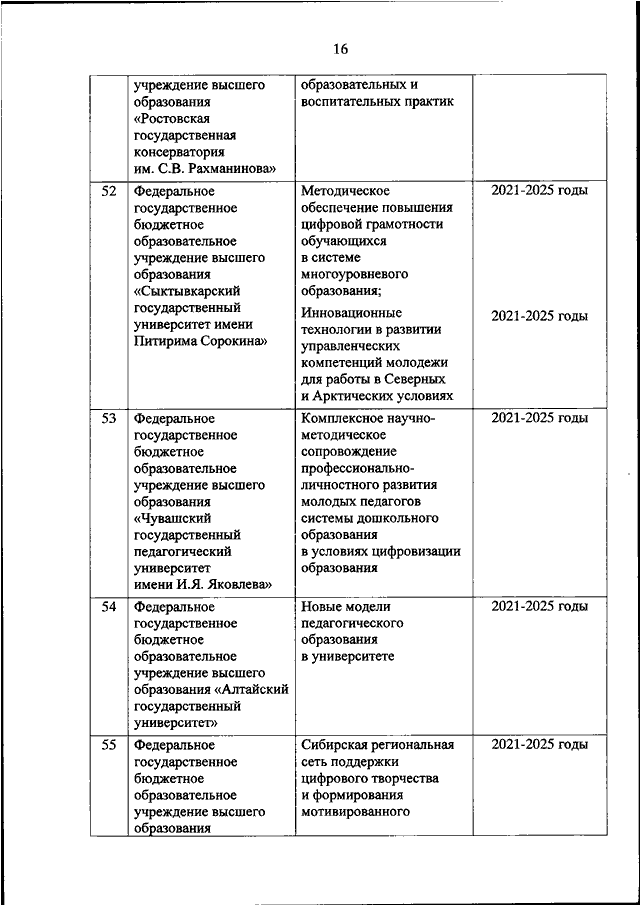 16

| | | | |
|---|---|---|---|
| | учреждение высшего образования «Ростовская государственная консерватория им. С.В. Рахманинова» | образовательных и воспитательных практик | |
| 52 | Федеральное государственное бюджетное образовательное учреждение высшего образования «Сыктывкарский государственный университет имени Питирима Сорокина» | Методическое обеспечение повышения цифровой грамотности обучающихся в системе многоуровневого образования; Инновационные технологии в развитии управленческих компетенций молодежи для работы в Северных и Арктических условиях | 2021-2025 годы 2021-2025 годы |
| 53 | Федеральное государственное бюджетное образовательное учреждение высшего образования «Чувашский государственный педагогический университет имени И.Я. Яковлева» | Комплексное научно-методическое сопровождение профессионально-личностного развития молодых педагогов системы дошкольного образования в условиях цифровизации образования | 2021-2025 годы |
| 54 | Федеральное государственное бюджетное образовательное учреждение высшего образования «Алтайский государственный университет» | Новые модели педагогического образования в университете | 2021-2025 годы |
| 55 | Федеральное государственное бюджетное образовательное учреждение высшего образования | Сибирская региональная сеть поддержки цифрового творчества и формирования мотивированного | 2021-2025 годы |